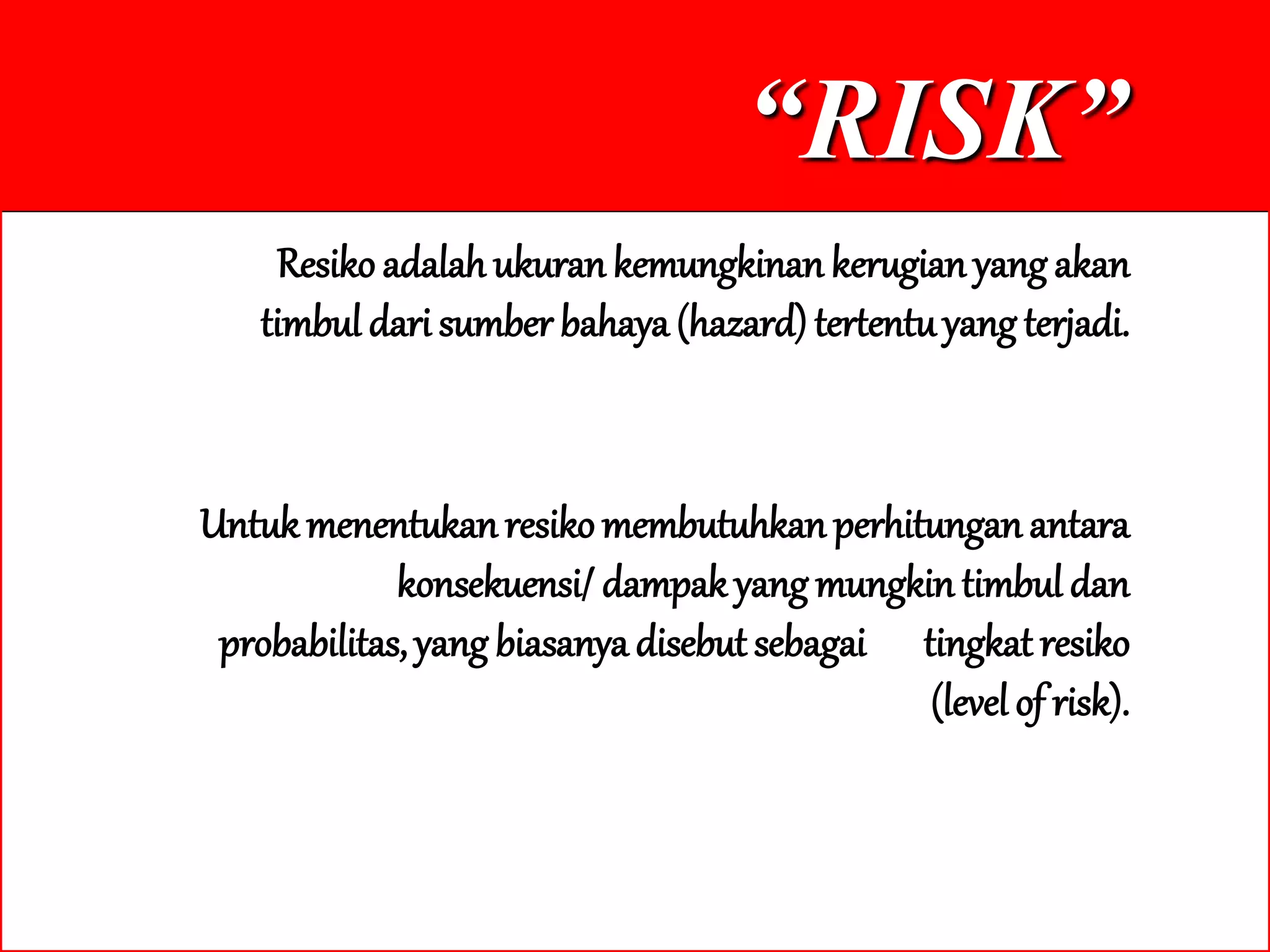 “RISK”

Resiko adalah ukuran kemungkinan kerugian yang akan timbul dari sumber bahaya (hazard) tertentu yang terjadi.

Untuk menentukan resiko membutuhkan perhitungan antara konsekuensi/ dampak yang mungkin timbul dan probabilitas, yang biasanya disebut sebagai tingkat resiko (level of risk).